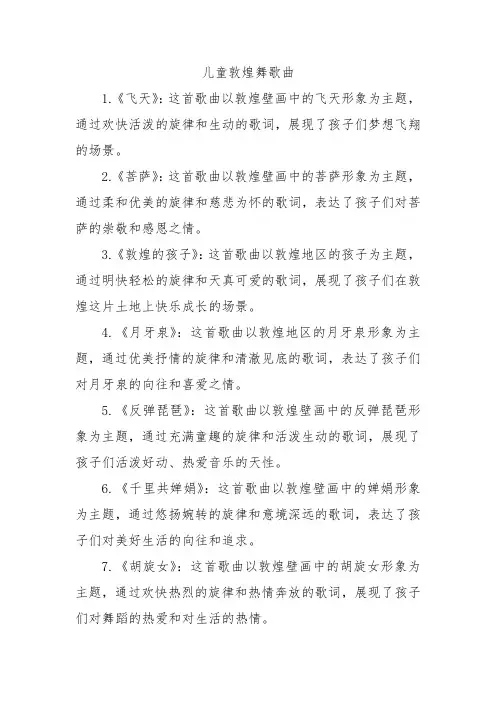 儿童敦煌舞歌曲

1.《飞天》：这首歌曲以敦煌壁画中的飞天形象为主题，通过欢快活泼的旋律和生动的歌词，展现了孩子们梦想飞翔的场景。

2.《菩萨》：这首歌曲以敦煌壁画中的菩萨形象为主题，通过柔和优美的旋律和慈悲为怀的歌词，表达了孩子们对菩萨的崇敬和感恩之情。

3.《敦煌的孩子》：这首歌曲以敦煌地区的孩子为主题，通过明快轻松的旋律和天真可爱的歌词，展现了孩子们在敦煌这片土地上快乐成长的场景。

4.《月牙泉》：这首歌曲以敦煌地区的月牙泉形象为主题，通过优美抒情的旋律和清澈见底的歌词，表达了孩子们对月牙泉的向往和喜爱之情。

5.《反弹琵琶》：这首歌曲以敦煌壁画中的反弹琵琶形象为主题，通过充满童趣的旋律和活泼生动的歌词，展现了孩子们活泼好动、热爱音乐的天性。

6.《千里共婵娟》：这首歌曲以敦煌壁画中的婵娟形象为主题，通过悠扬婉转的旋律和意境深远的歌词，表达了孩子们对美好生活的向往和追求。

7.《胡旋女》：这首歌曲以敦煌壁画中的胡旋女形象为主题，通过欢快热烈的旋律和热情奔放的歌词，展现了孩子们对舞蹈的热爱和对生活的热情。